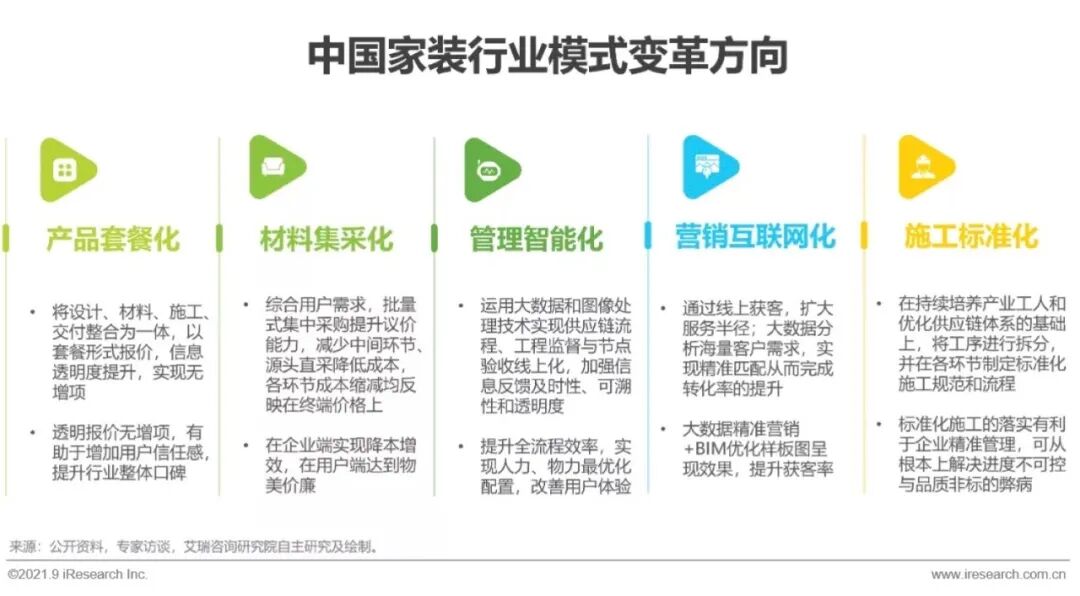 中国家装行业模式变革方向

产品套餐化

• 将设计、材料、施工、交付整合为一体，以套餐形式报价，信息透明度提升，实现无增项

• 透明报价无增项，有助于增加用户信任感，提升行业整体口碑

材料集采化

• 综合用户需求，批量式集中采购提升议价能力，减少中间环节、源头直采降低成本，各环节成本缩减均反映在终端价格上

• 在企业端实现降本增效，在用户端达到物美价廉

管理智能化

• 运用大数据和图像处理技术实现供应链流程、工程监督与节点验收线上化，加强信息反馈及时性、可溯性和透明度

• 提升全流程效率，实现人力、物力最优化配置，改善用户体验

营销互联网化

• 通过线上获客，扩大服务半径；大数据分析海量客户需求，实现精准匹配从而完成转化率的提升

• 大数据精准营销+BIM优化样板图呈现效果，提升获客率

施工标准化

• 在持续培养产业工人和优化供应链体系的基础上，将工序进行拆分，并在各环节制定标准化施工规范和流程

• 标准化施工的落实有利于企业精准管理，可从根本上解决进度不可控与品质非标的弊病

来源：公开资料，专家访谈，艾瑞咨询研究院自主研究及绘制。

©2021.9 iResearch Inc.

www.iresearch.com.cn